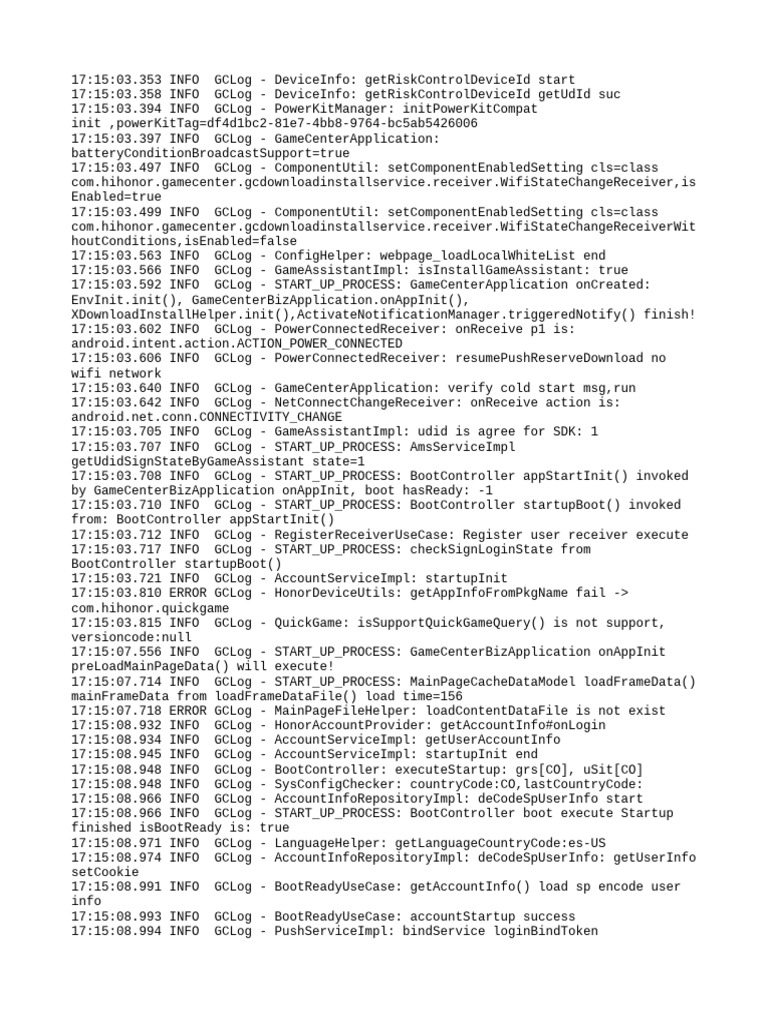 17:15:03.353 INFO  GCLog - DeviceInfo: getRiskControlDeviceId start
17:15:03.358 INFO  GCLog - DeviceInfo: getRiskControlDeviceId getUdId suc
17:15:03.394 INFO  GCLog - PowerKitManager: initPowerKitCompat init ,powerKitTag=df4d1bc2-81e7-4bb8-9764-bc5ab5426006
17:15:03.397 INFO  GCLog - GameCenterApplication: batteryConditionBroadcastSupport=true
17:15:03.497 INFO  GCLog - ComponentUtil: setComponentEnabledSetting cls=class com.hihonor.gamecenter.gcdownloadinstallservice.receiver.WifiStateChangeReceiver,isEnabled=true
17:15:03.499 INFO  GCLog - ComponentUtil: setComponentEnabledSetting cls=class com.hihonor.gamecenter.gcdownloadinstallservice.receiver.WifiStateChangeReceiverWithoutConditions,isEnabled=false
17:15:03.563 INFO  GCLog - ConfigHelper: webpage_loadLocalWhiteList end
17:15:03.566 INFO  GCLog - GameAssistantImpl: isInstallGameAssistant: true
17:15:03.592 INFO  GCLog - START_UP_PROCESS: GameCenterApplication onCreated: EnvInit.init(), GameCenterBizApplication.onAppInit(), XDownloadInstallHelper.init(),ActivateNotificationManager.triggeredNotify() finish!
17:15:03.602 INFO  GCLog - PowerConnectedReceiver: onReceive p1 is: android.intent.action.ACTION_POWER_CONNECTED
17:15:03.606 INFO  GCLog - PowerConnectedReceiver: resumePushReserveDownload no wifi network
17:15:03.640 INFO  GCLog - GameCenterApplication: verify cold start msg,run
17:15:03.642 INFO  GCLog - NetConnectChangeReceiver: onReceive action is: android.net.conn.CONNECTIVITY_CHANGE
17:15:03.705 INFO  GCLog - GameAssistantImpl: udid is agree for SDK: 1
17:15:03.707 INFO  GCLog - START_UP_PROCESS: AmsServiceImpl getUdidSignStateByGameAssistant state=1
17:15:03.708 INFO  GCLog - START_UP_PROCESS: BootController appStartInit() invoked by GameCenterBizApplication onAppInit, boot hasReady: -1
17:15:03.710 INFO  GCLog - START_UP_PROCESS: BootController startupBoot() invoked from: BootController appStartInit()
17:15:03.712 INFO  GCLog - RegisterReceiverUseCase: Register user receiver execute
17:15:03.717 INFO  GCLog - START_UP_PROCESS: checkSignLoginState from BootController startupBoot()
17:15:03.721 INFO  GCLog - AccountServiceImpl: startupInit
17:15:03.810 ERROR GCLog - HonorDeviceUtils: getAppInfoFromPkgName fail -> com.hihonor.quickgame
17:15:03.815 INFO  GCLog - QuickGame: isSupportQuickGameQuery() is not support, versioncode:null
17:15:07.556 INFO  GCLog - START_UP_PROCESS: GameCenterBizApplication onAppInit preLoadMainPageData() will execute!
17:15:07.714 INFO  GCLog - START_UP_PROCESS: MainPageCacheDataModel loadFrameData() mainFrameData from loadFrameDataFile() load time=156
17:15:07.718 ERROR GCLog - MainPageFileHelper: loadContentDataFile is not exist
17:15:08.932 INFO  GCLog - HonorAccountProvider: getAccountInfo#onLogin
17:15:08.934 INFO  GCLog - AccountServiceImpl: getUserAccountInfo
17:15:08.945 INFO  GCLog - AccountServiceImpl: startupInit end
17:15:08.948 INFO  GCLog - BootController: executeStartup: grs[CO], uSit[CO]
17:15:08.948 INFO  GCLog - SysConfigChecker: countryCode:CO,lastCountryCode:
17:15:08.966 INFO  GCLog - AccountInfoRepositoryImpl: deCodeSpUserInfo start
17:15:08.966 INFO  GCLog - START_UP_PROCESS: BootController boot execute Startup finished isBootReady is: true
17:15:08.971 INFO  GCLog - LanguageHelper: getLanguageCountryCode:es-US
17:15:08.974 INFO  GCLog - AccountInfoRepositoryImpl: deCodeSpUserInfo: getUserInfo setCookie
17:15:08.991 INFO  GCLog - BootReadyUseCase: getAccountInfo() load sp encode user info
17:15:08.993 INFO  GCLog - BootReadyUseCase: accountStartup success
17:15:08.994 INFO  GCLog - PushServiceImpl: bindService loginBindToken